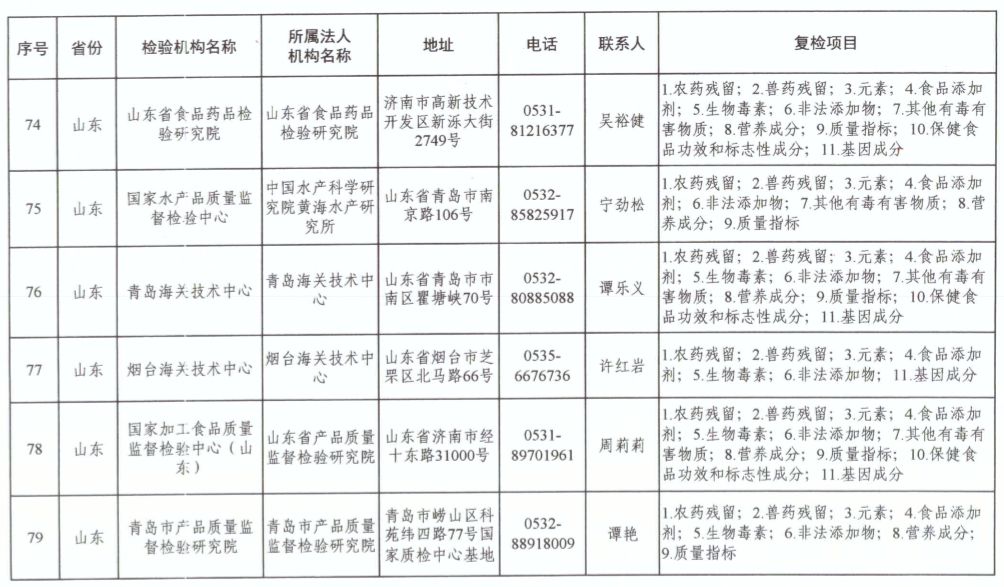 | 序号 | 省份 | 检验机构名称 | 所属法人机构名称 | 地址 | 电话 | 联系人 | 复检项目 |
|---|---|---|---|---|---|---|---|
| 74 | 山东 | 山东省食品药品检验研究院 | 山东省食品药品检验研究院 | 济南市高新技术开发区新泺大街2749号 | 0531-81216377 | 吴裕健 | 1.农药残留；2.兽药残留；3.元素；4.食品添加剂；5.生物毒素；6.非法添加物；7.其他有毒有害物质；8.营养成分；9.质量指标；10.保健食品功效和标志性成分；11.基因成分 |
| 75 | 山东 | 国家水产品质量监督检验中心 | 中国水产科学研究院黄海水产研究所 | 山东省青岛市南京路106号 | 0532-85825917 | 宁劲松 | 1.农药残留；2.兽药残留；3.元素；4.食品添加剂；6.非法添加物；7.其他有毒有害物质；8.营养成分；9.质量指标 |
| 76 | 山东 | 青岛海关技术中心 | 青岛海关技术中心 | 山东省青岛市市南区瞿塘峡70号 | 0532-80885088 | 谭乐义 | 1.农药残留；2.兽药残留；3.元素；4.食品添加剂；5.生物毒素；6.非法添加物；7.其他有毒有害物质；8.营养成分；9.质量指标；10.保健食品功效和标志性成分；11.基因成分 |
| 77 | 山东 | 烟台海关技术中心 | 烟台海关技术中心 | 山东省烟台市芝罘区北马路66号 | 0535-6676736 | 许红岩 | 1.农药残留；2.兽药残留；3.元素；4.食品添加剂；5.生物毒素；6.非法添加物；11.基因成分 |
| 78 | 山东 | 国家加工食品质量监督检验中心（山东） | 山东省产品质量监督检验研究院 | 山东省济南市经十东路31000号 | 0531-89701961 | 周莉莉 | 1.农药残留；2.兽药残留；3.元素；4.食品添加剂；5.生物毒素；6.非法添加物；7.其他有毒有害物质；8.营养成分；9.质量指标；10.保健食品功效和标志性成分；11.基因成分 |
| 79 | 山东 | 青岛市产品质量监督检验研究院 | 青岛市产品质量监督检验研究院 | 青岛市崂山区科苑纬四路77号国家质检中心基地 | 0532-88918009 | 谭艳 | 1.农药残留；2.兽药残留；3.元素；4.食品添加剂；5.生物毒素；6.非法添加物；8.营养成分；9.质量指标 |